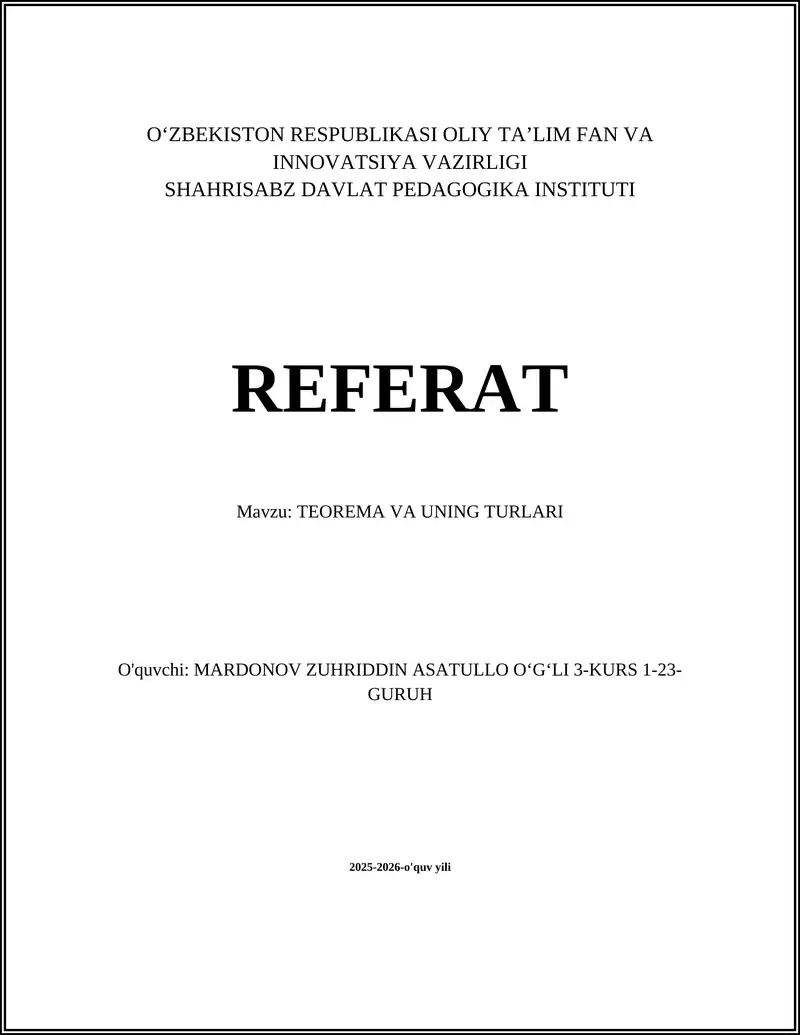 O'ZBEKISTON RESPUBLIKASI OLIY TA'LIM FAN VA
INNOVATSIYA VAZIRLIGI
SHAHRISABZ DAVLAT PEDAGOGIKA INSTITUTI

REFERAT

Mavzu: TEOREMA VA UNING TURLARI

O'quvchi: MARDONOV ZUHRIDDIN ASATULLO O'G'LI 3-KURS 1-23-GURUH

2025-2026-o'quv yili